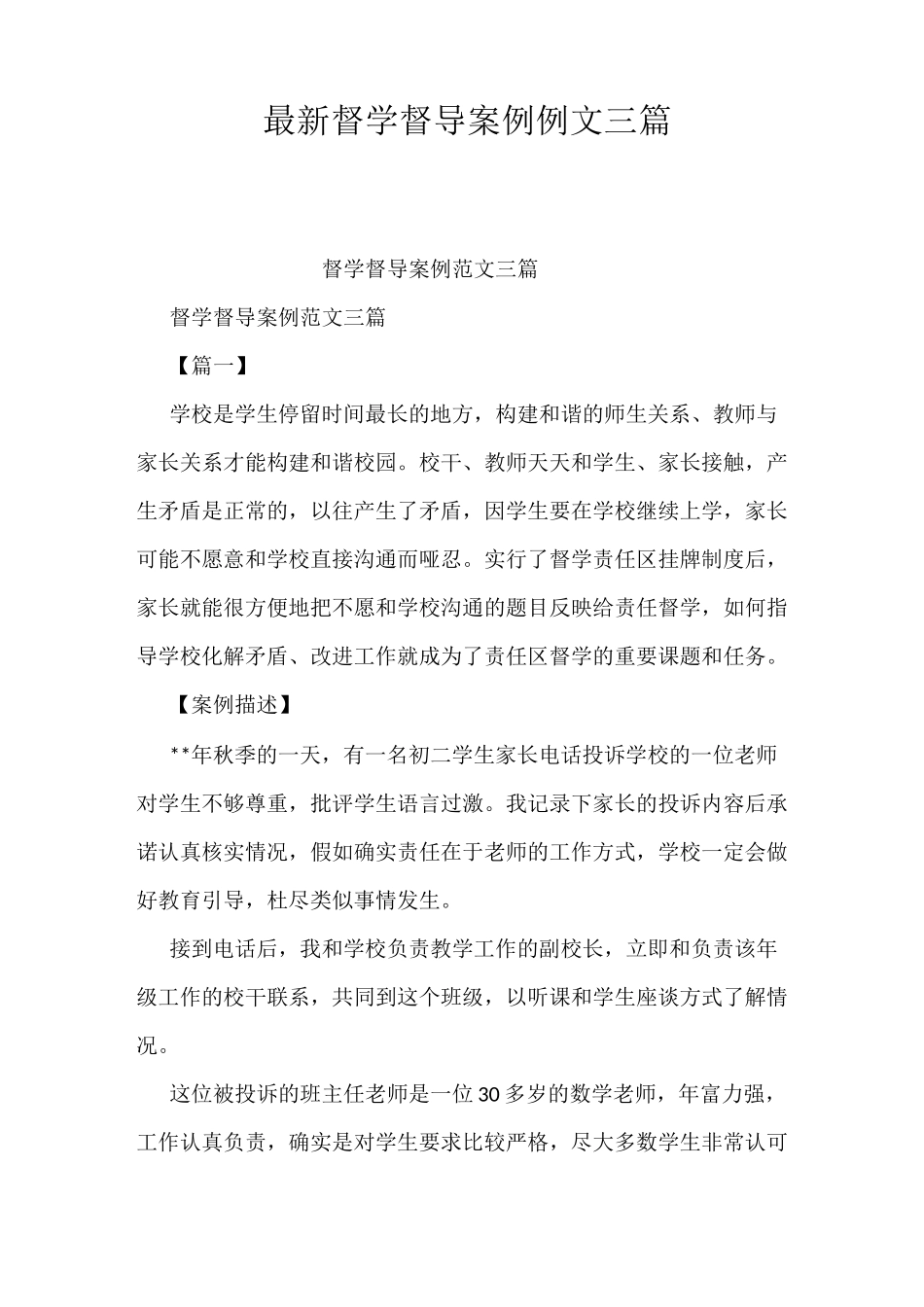 最新督学督导案例例文三篇

督学督导案例范文三篇

督学督导案例范文三篇

【篇一】

学校是学生停留时间最长的地方，构建和谐的师生关系、教师与家长关系才能构建和谐校园。校干、教师天天和学生、家长接触，产生矛盾是正常的，以往产生了矛盾，因学生要在学校继续上学，家长可能不愿意和学校直接沟通而哑忍。实行了督学责任区挂牌制度后，家长就能很方便地把不愿和学校沟通的题目反映给责任督学，如何指导学校化解矛盾、改进工作就成为了责任区督学的重要课题和任务。

【案例描述】

**年秋季的一天，有一名初二学生家长电话投诉学校的一位老师对学生不够尊重，批评学生语言过激。我记录下家长的投诉内容后承诺认真核实情况，假如确实责任在于老师的工作方式，学校一定会做好教育引导，杜尽类似事情发生。

接到电话后，我和学校负责教学工作的副校长，立即和负责该年级工作的校干联系，共同到这个班级，以听课和学生座谈方式了解情况。

这位被投诉的班主任老师是一位30多岁的数学老师，年富力强，工作认真负责，确实是对学生要求比较严格，尽大多数学生非常认可